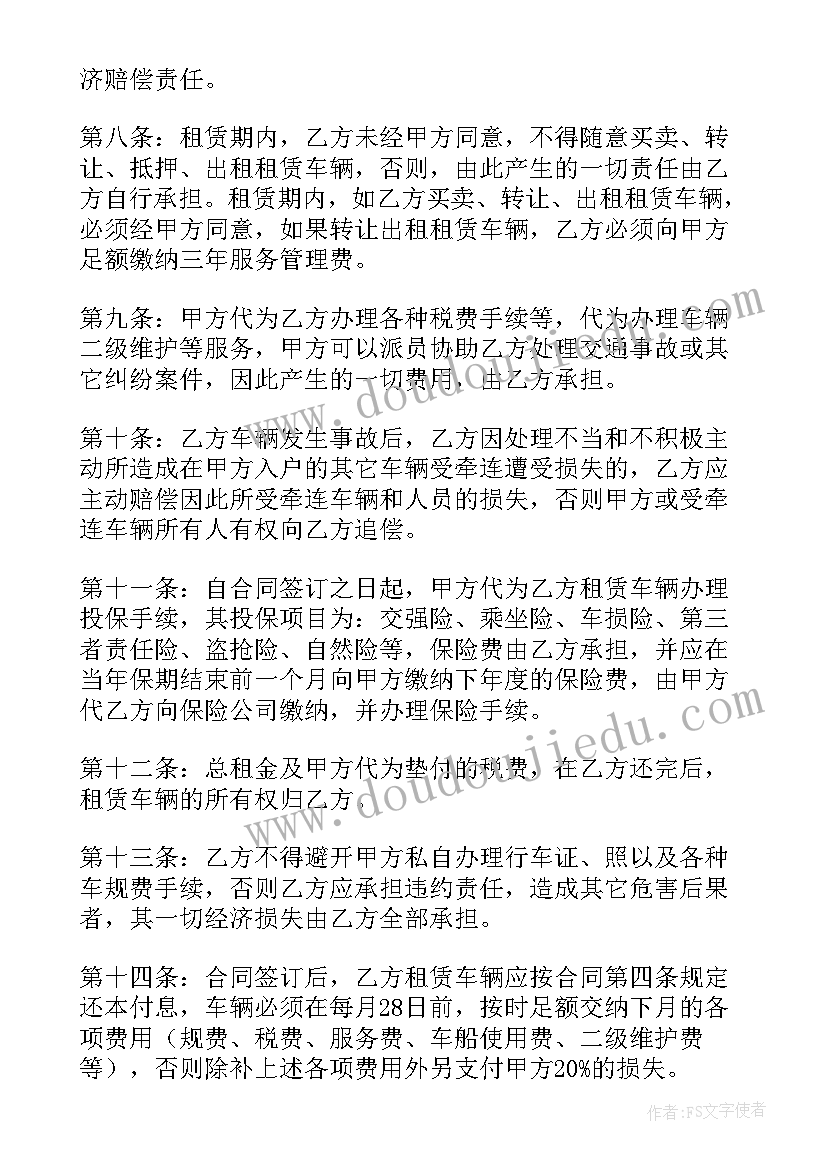 济赔偿责任。

第八条：租赁期内，乙方未经甲方同意，不得随意买卖、转让、抵押、出租租赁车辆，否则，由此产生的一切责任由乙方自行承担。租赁期内，如乙方买卖、转让、出租租赁车辆，必须经甲方同意，如果转让出租租赁车辆，乙方必须向甲方足额缴纳三年服务管理费。

第九条：甲方代为乙方办理各种税费手续等，代为办理车辆二级维护等服务，甲方可以派员协助乙方处理交通事故或其它纠纷案件，因此产生的一切费用，由乙方承担。

第十条：乙方车辆发生事故后，乙方因处理不当和不积极主动所造成在甲方入户的其它车辆受牵连遭受损失的，乙方应主动赔偿因此所受牵连车辆和人员的损失，否则甲方或受牵连车辆所有人有权向乙方追偿。

第十一条：自合同签订之日起，甲方代为乙方租赁车辆办理投保手续，其投保项目为：交强险、乘坐险、车损险、第三者责任险、盗抢险、自然险等，保险费由乙方承担，并应在当年保期结束前一个月向甲方缴纳下年度的保险费，由甲方代乙方向保险公司缴纳，并办理保险手续。

第十二条：总租金及甲方代为垫付的税费，在乙方还完后，租赁车辆的所有权归乙方。

第十三条：乙方不得避开甲方私自办理行车证、照以及各种车规费手续，否则乙方应承担违约责任，造成其它危害后果者，其一切经济损失由乙方全部承担。

第十四条：合同签订后，乙方租赁车辆应按合同第四条规定还本付息，车辆必须在每月28日前，按时足额交纳下月的各项费用（规费、税费、服务费、车船使用费、二级维护费等），否则除补上述各项费用外另支付甲方20%的损失。

www.doudoujiedu.com
www.doudoujiedu.com

作者：FS文字使者